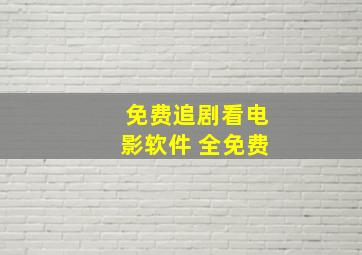 免费追剧看电影软件 全免费